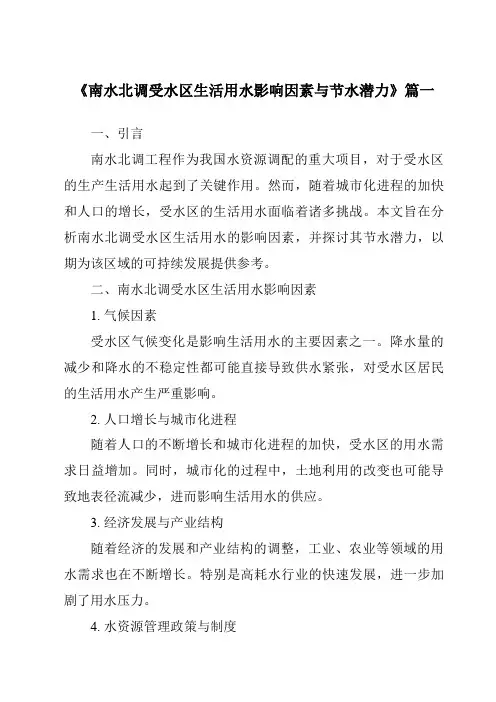 《南水北调受水区生活用水影响因素与节水潜力》篇一

一、引言

南水北调工程作为我国水资源调配的重大项目，对于受水区的生产生活用水起到了关键作用。然而，随着城市化进程的加快和人口的增长，受水区的生活用水面临着诸多挑战。本文旨在分析南水北调受水区生活用水的影响因素，并探讨其节水潜力，以期为该区域的可持续发展提供参考。

二、南水北调受水区生活用水影响因素

1. 气候因素

受水区气候变化是影响生活用水的主要因素之一。降水量的减少和降水的不稳定性都可能直接导致供水紧张，对受水区居民的生活用水产生严重影响。

2. 人口增长与城市化进程

随着人口的不断增长和城市化进程的加快，受水区的用水需求日益增加。同时，城市化的过程中，土地利用的改变也可能导致地表径流减少，进而影响生活用水的供应。

3. 经济发展与产业结构

随着经济的发展和产业结构的调整，工业、农业等领域的用水需求也在不断增长。特别是高耗水行业的快速发展，进一步加剧了用水压力。

4. 水资源管理政策与制度